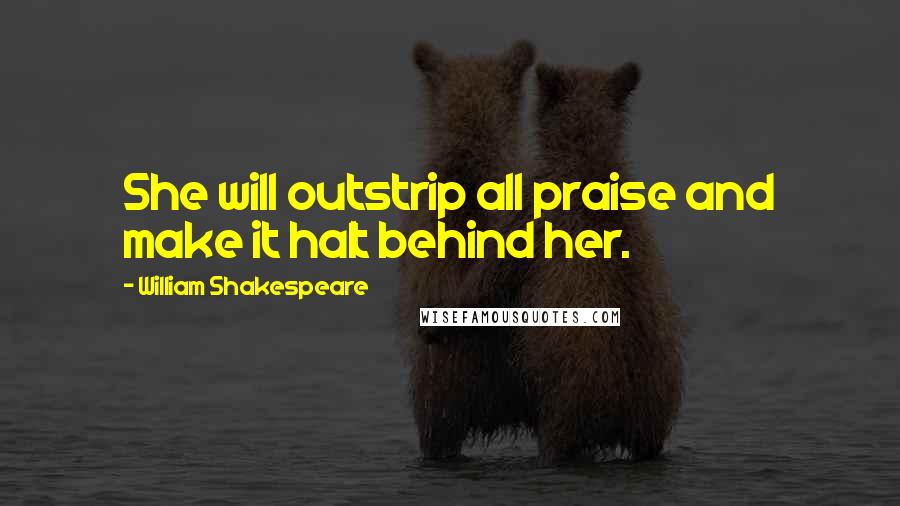 She will outstrip all praise and make it halt behind her.

- William Shakespeare

WISEFAMOUSQUOTES.COM